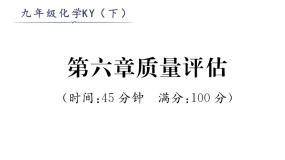 九年级化学KY（下）

第六章质量评估

（时间:45 分钟　满分:100 分）